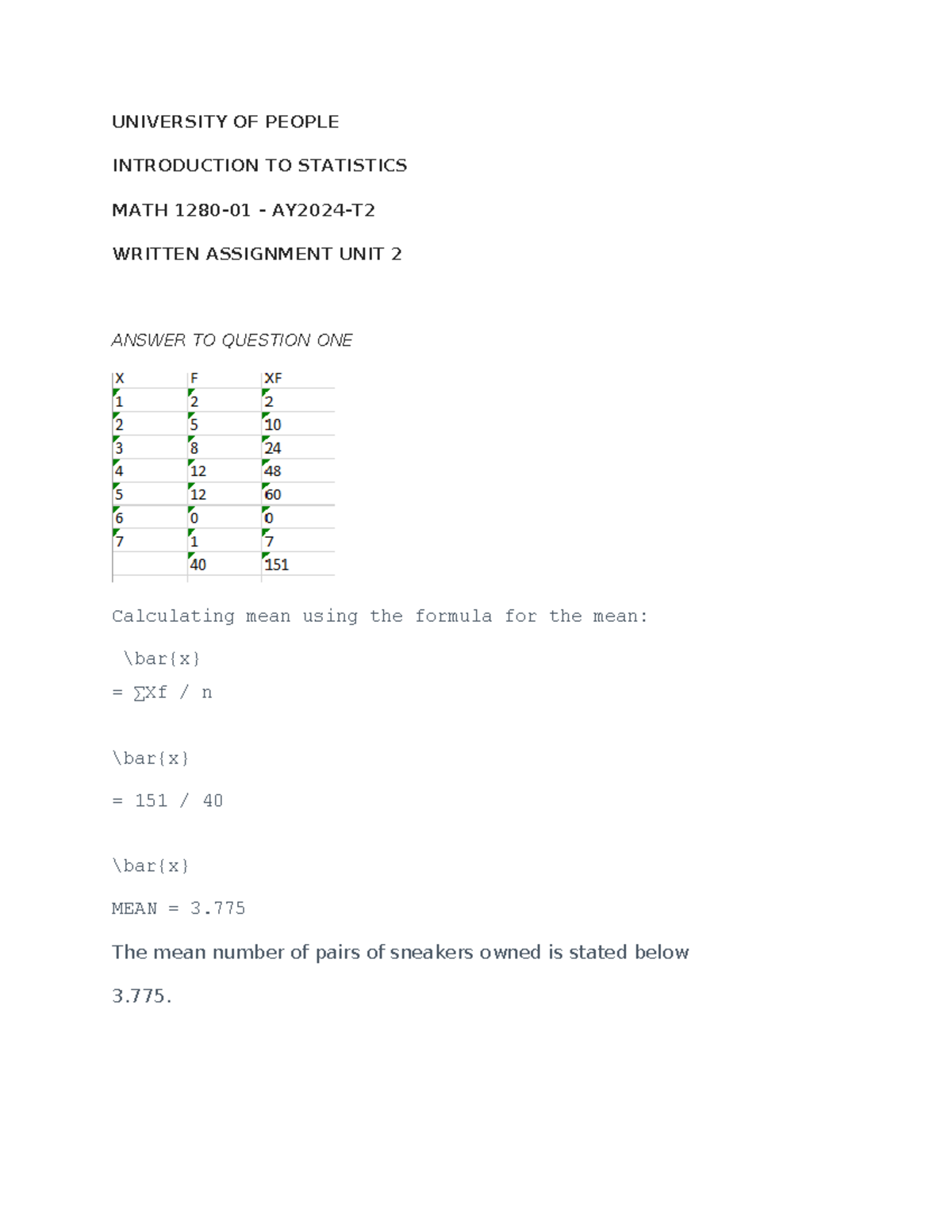 UNIVERSITY OF PEOPLE

INTRODUCTION TO STATISTICS

MATH 1280-01 - AY2024-T2

WRITTEN ASSIGNMENT UNIT 2

ANSWER TO QUESTION ONE

| X | F | XF |
|---|---|---|
| 1 | 2 | 2 |
| 2 | 5 | 10 |
| 3 | 8 | 24 |
| 4 | 12 | 48 |
| 5 | 12 | 60 |
| 6 | 0 | 0 |
| 7 | 1 | 7 |
|  | 40 | 151 |

Calculating mean using the formula for the mean:

\bar{x}

= ∑Xf / n

\bar{x}

= 151 / 40

\bar{x}

MEAN = 3.775

The mean number of pairs of sneakers owned is stated below

3.775.